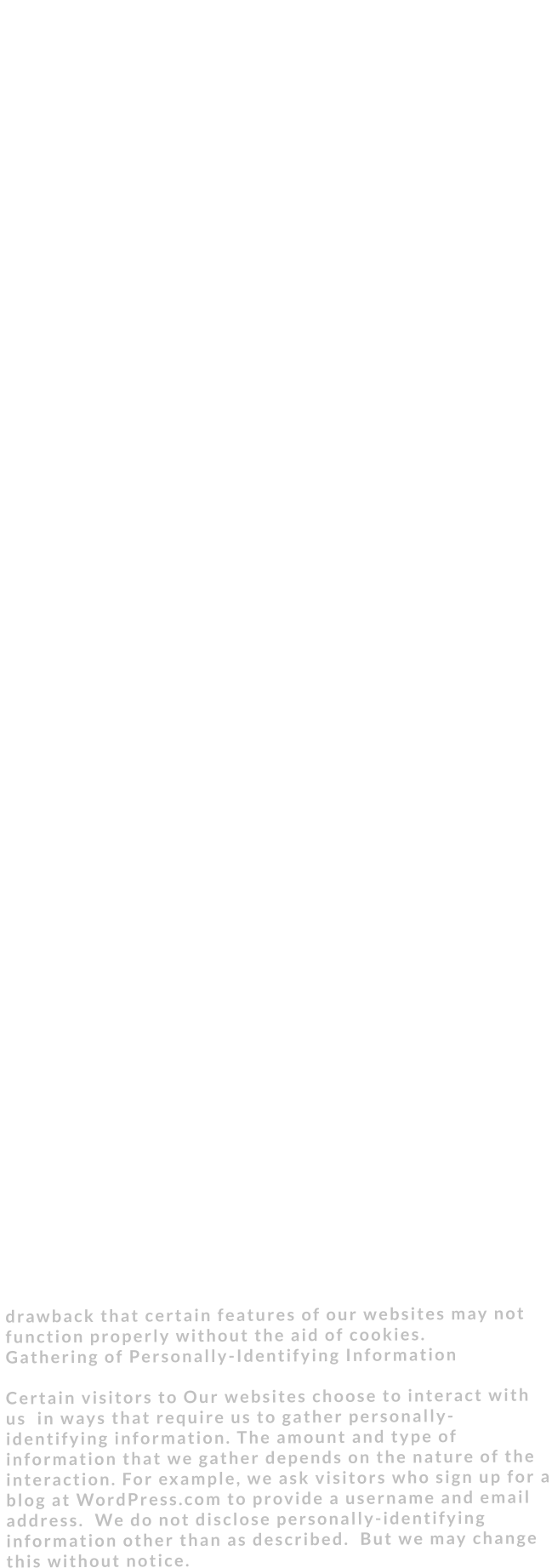 drawback that certain features of our websites may not function properly without the aid of cookies.
Gathering of Personally-Identifying Information

Certain visitors to Our websites choose to interact with us in ways that require us to gather personally-identifying information. The amount and type of information that we gather depends on the nature of the interaction. For example, we ask visitors who sign up for a blog at WordPress.com to provide a username and email address. We do not disclose personally-identifying information other than as described. But we may change this without notice.